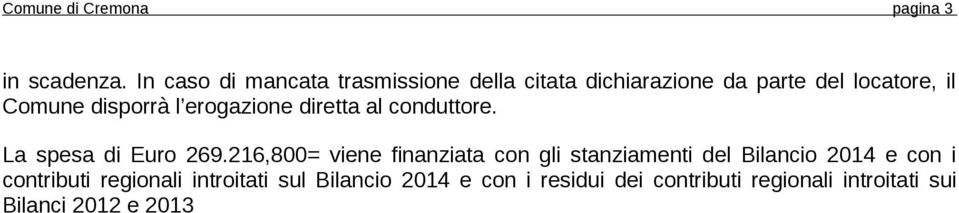 Comune di Cremona pagina 3

in scadenza. In caso di mancata trasmissione della citata dichiarazione da parte del locatore, il Comune disporrà l'erogazione diretta al conduttore.

La spesa di Euro 269.216,800= viene finanziata con gli stanziamenti del Bilancio 2014 e con i contributi regionali introitati sul Bilancio 2014 e con i residui dei contributi regionali introitati sui Bilanci 2012 e 2013